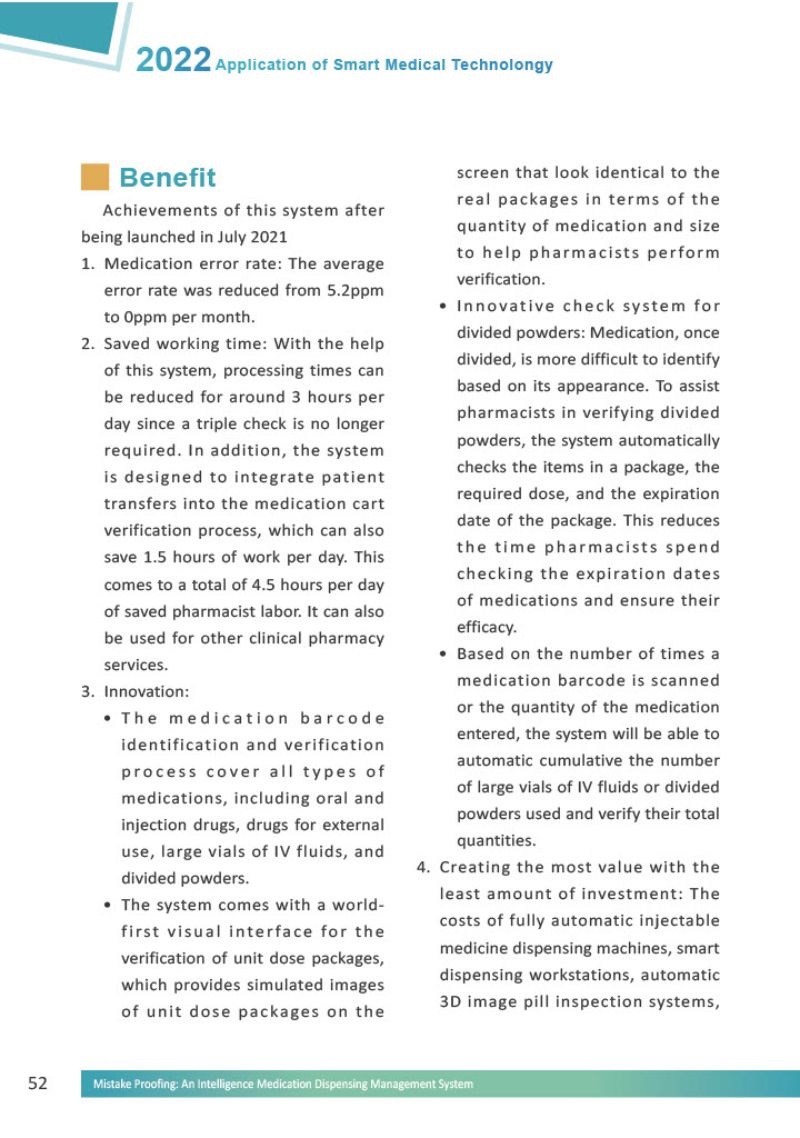 2022 Application of Smart Medical Technolongy

Benefit

Achievements of this system after being launched in July 2021

1. Medication error rate: The average error rate was reduced from 5.2ppm to 0ppm per month.

2. Saved working time: With the help of this system, processing times can be reduced for around 3 hours per day since a triple check is no longer required. In addition, the system is designed to integrate patient transfers into the medication cart verification process, which can also save 1.5 hours of work per day. This comes to a total of 4.5 hours per day of saved pharmacist labor. It can also be used for other clinical pharmacy services.

3. Innovation:

• The medication barcode identification and verification process cover all types of medications, including oral and injection drugs, drugs for external use, large vials of IV fluids, and divided powders.

• The system comes with a world-first visual interface for the verification of unit dose packages, which provides simulated images of unit dose packages on the screen that look identical to the real packages in terms of the quantity of medication and size to help pharmacists perform verification.

• Innovative check system for divided powders: Medication, once divided, is more difficult to identify based on its appearance. To assist pharmacists in verifying divided powders, the system automatically checks the items in a package, the required dose, and the expiration date of the package. This reduces the time pharmacists spend checking the expiration dates of medications and ensure their efficacy.

• Based on the number of times a medication barcode is scanned or the quantity of the medication entered, the system will be able to automatic cumulative the number of large vials of IV fluids or divided powders used and verify their total quantities.

4. Creating the most value with the least amount of investment: The costs of fully automatic injectable medicine dispensing machines, smart dispensing workstations, automatic 3D image pill inspection systems,

52 Mistake Proofing: An Intelligence Medication Dispensing Management System